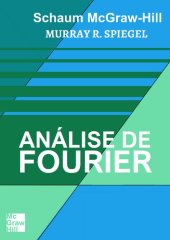 Schaum McGraw-Hill
MURRAY R. SPIEGEL

ANÁLISE DE FOURIER

Mc Graw Hill